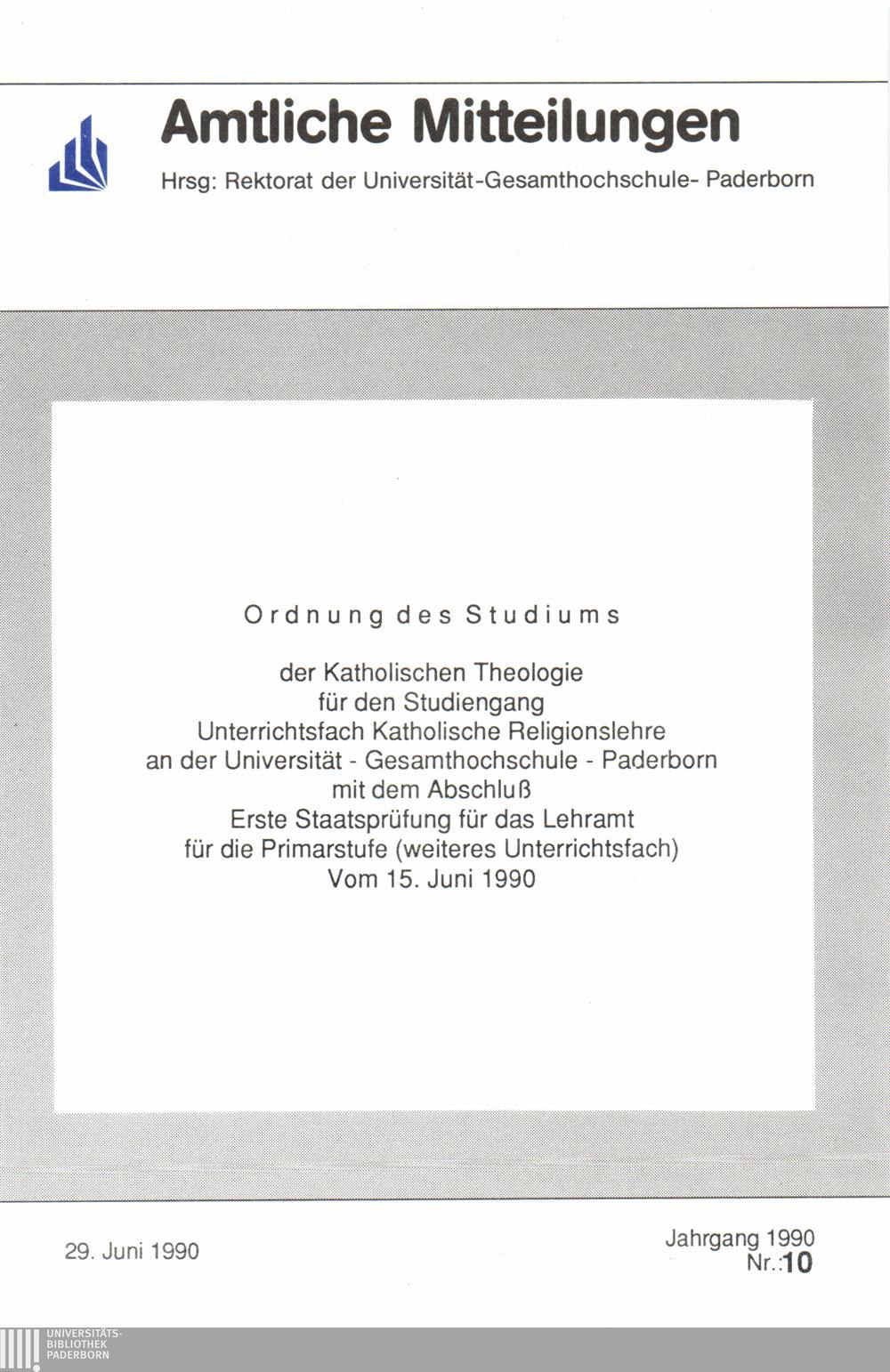 Amtliche Mitteilungen

Hrsg: Rektorat der Universität-Gesamthochschule- Paderborn

Ordnung des Studiums

der Katholischen Theologie
für den Studiengang
Unterrichtsfach Katholische Religionslehre
an der Universität - Gesamthochschule - Paderborn
mit dem Abschluß
Erste Staatsprüfung für das Lehramt
für die Primarstufe (weiteres Unterrichtsfach)
Vom 15. Juni 1990

29. Juni 1990

Jahrgang 1990
Nr.:10

UNIVERSITÄTS-
BIBLIOTHEK
PADERBORN